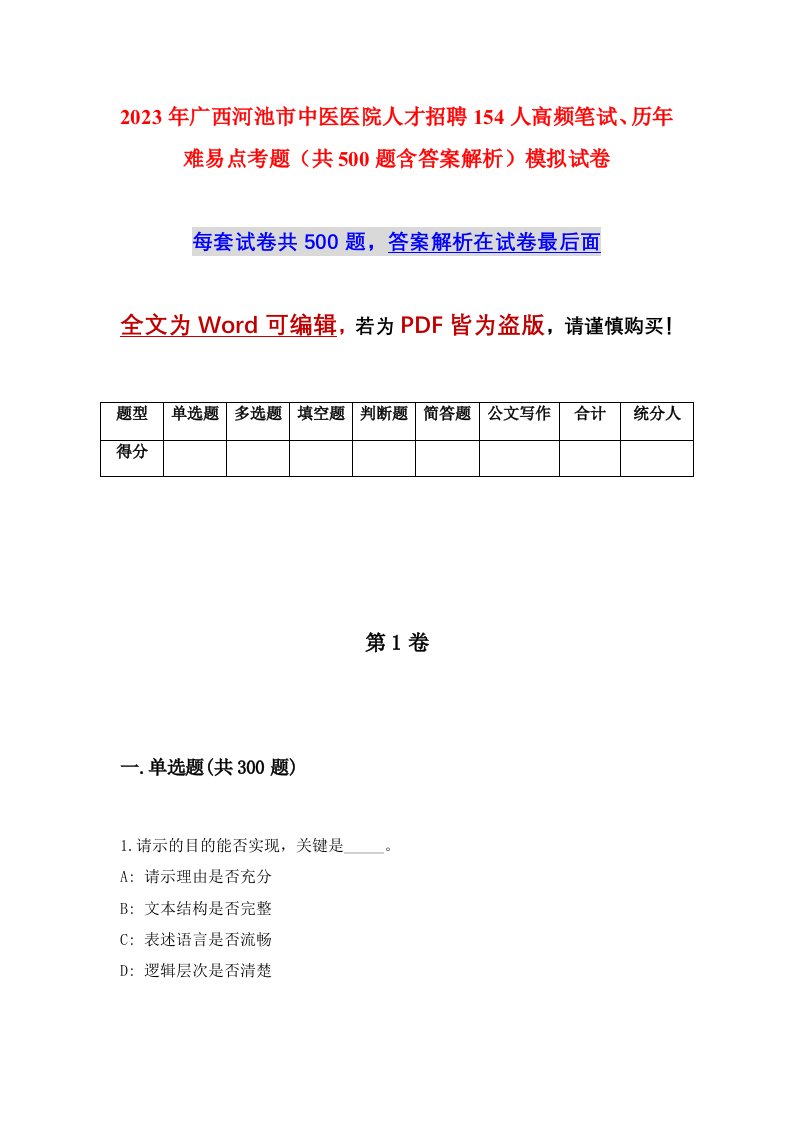 2023年广西河池市中医医院人才招聘154人高频笔试、历年难易点考题（共500题含答案解析）模拟试卷

每套试卷共500题，答案解析在试卷最后面

全文为Word可编辑，若为PDF皆为盗版，请谨慎购买！

| 题型 | 单选题 | 多选题 | 填空题 | 判断题 | 简答题 | 公文写作 | 合计 | 统分人 |
|---|---|---|---|---|---|---|---|---|
| 得分 | | | | | | | | |

第1卷

一.单选题(共300题)

1.请示的目的能否实现，关键是_____。
A: 请示理由是否充分
B: 文本结构是否完整
C: 表述语言是否流畅
D: 逻辑层次是否清楚